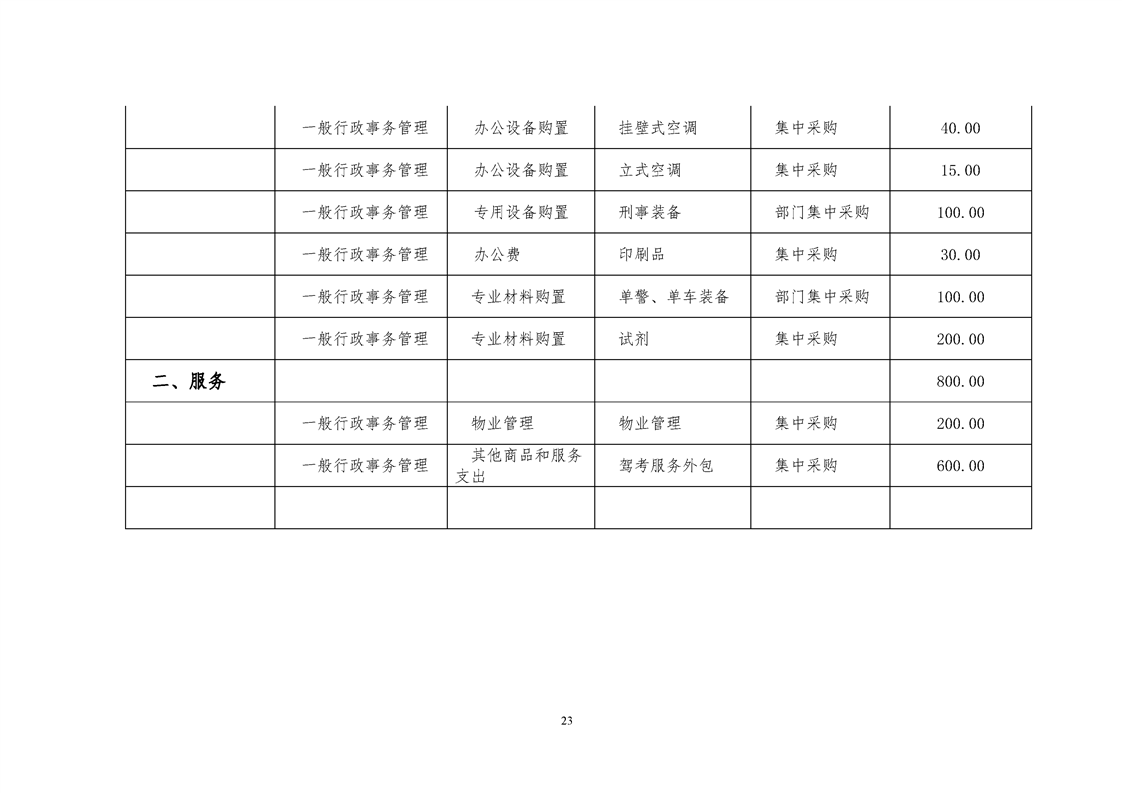 |  |  |  |  |  |  |
|---|---|---|---|---|---|
|  | 一般行政事务管理 | 办公设备购置 | 挂壁式空调 | 集中采购 | 40.00 |
|  | 一般行政事务管理 | 办公设备购置 | 立式空调 | 集中采购 | 15.00 |
|  | 一般行政事务管理 | 专用设备购置 | 刑事装备 | 部门集中采购 | 100.00 |
|  | 一般行政事务管理 | 办公费 | 印刷品 | 集中采购 | 30.00 |
|  | 一般行政事务管理 | 专业材料购置 | 单警、单车装备 | 部门集中采购 | 100.00 |
|  | 一般行政事务管理 | 专业材料购置 | 试剂 | 集中采购 | 200.00 |
| 二、服务 |  |  |  |  | 800.00 |
|  | 一般行政事务管理 | 物业管理 | 物业管理 | 集中采购 | 200.00 |
|  | 一般行政事务管理 | 其他商品和服务支出 | 驾考服务外包 | 集中采购 | 600.00 |
|  |  |  |  |  |  |

23